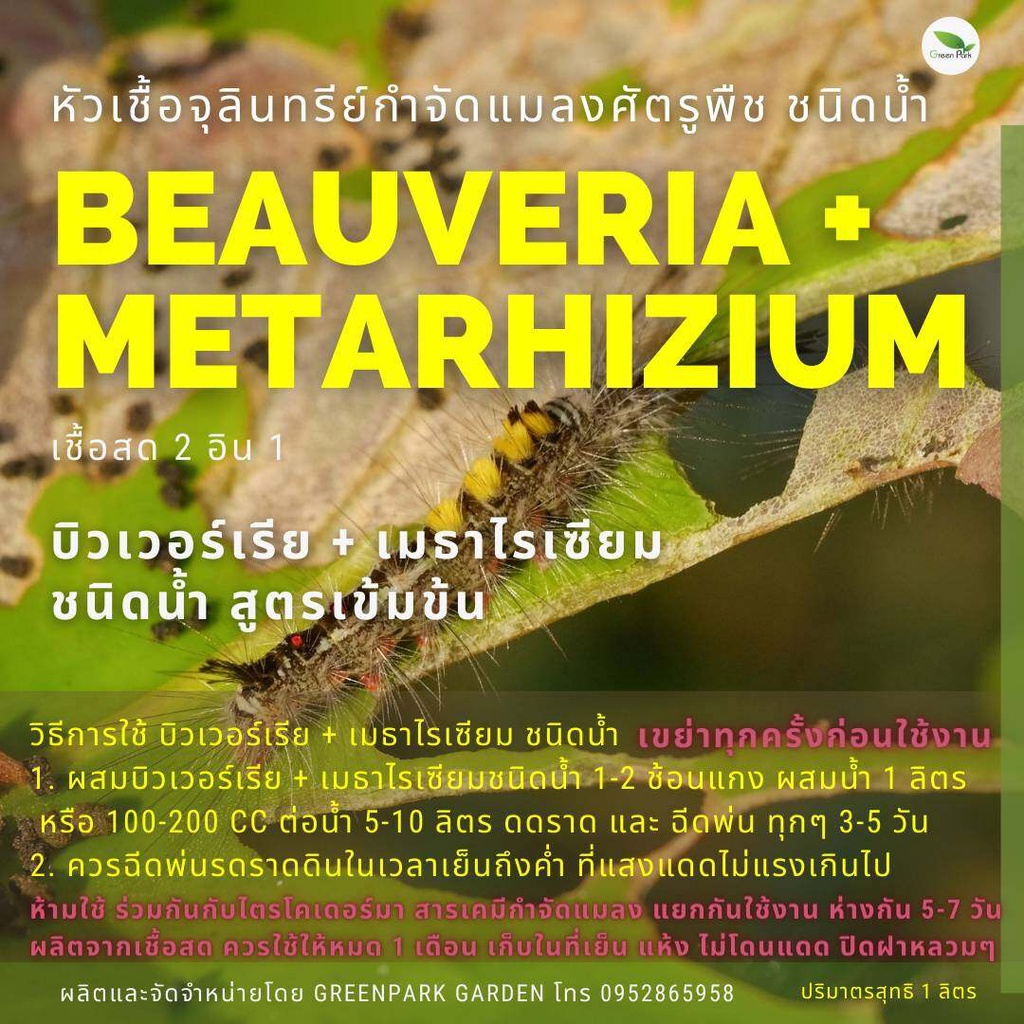 Green Park

หัวเชื้อจุลินทรีย์กำจัดแมลงศัตรูพืช ชนิดน้ำ

BEAUVERIA + METARHIZIUM

เชื้อสด 2 อิน 1

บิวเวอร์เรีย + เมธาไรเซียม
ชนิดน้ำ สูตรเข้มข้น

วิธีการใช้ บิวเวอร์เรีย + เมธาไรเซียม ชนิดน้ำ เขย่าทุกครั้งก่อนใช้งาน
1. ผสมบิวเวอร์เรีย + เมธาไรเซียมชนิดน้ำ 1-2 ช้อนแกง ผสมน้ำ 1 ลิตร หรือ 100-200 CC ต่อน้ำ 5-10 ลิตร ดดราด และ ฉีดพ่น ทุกๆ 3-5 วัน
2. ควรฉีดพ่นรดราดดินในเวลาเย็นถึงค่ำ ที่แสงแดดไม่แรงเกินไป
ห้ามใช้ ร่วมกันกับไตรโคเดอร์มา สารเคมีกำจัดแมลง แยกกันใช้งาน ห่างกัน 5-7 วัน
ผลิตจากเชื้อสด ควรใช้ให้หมด 1 เดือน เก็บในที่เย็น แห้ง ไม่โดนแดด ปิดฝาหลวมๆ

ผลิตและจัดจำหน่ายโดย GREENPARK GARDEN โทร 0952865958

ปริมาตรสุทธิ 1 ลิตร